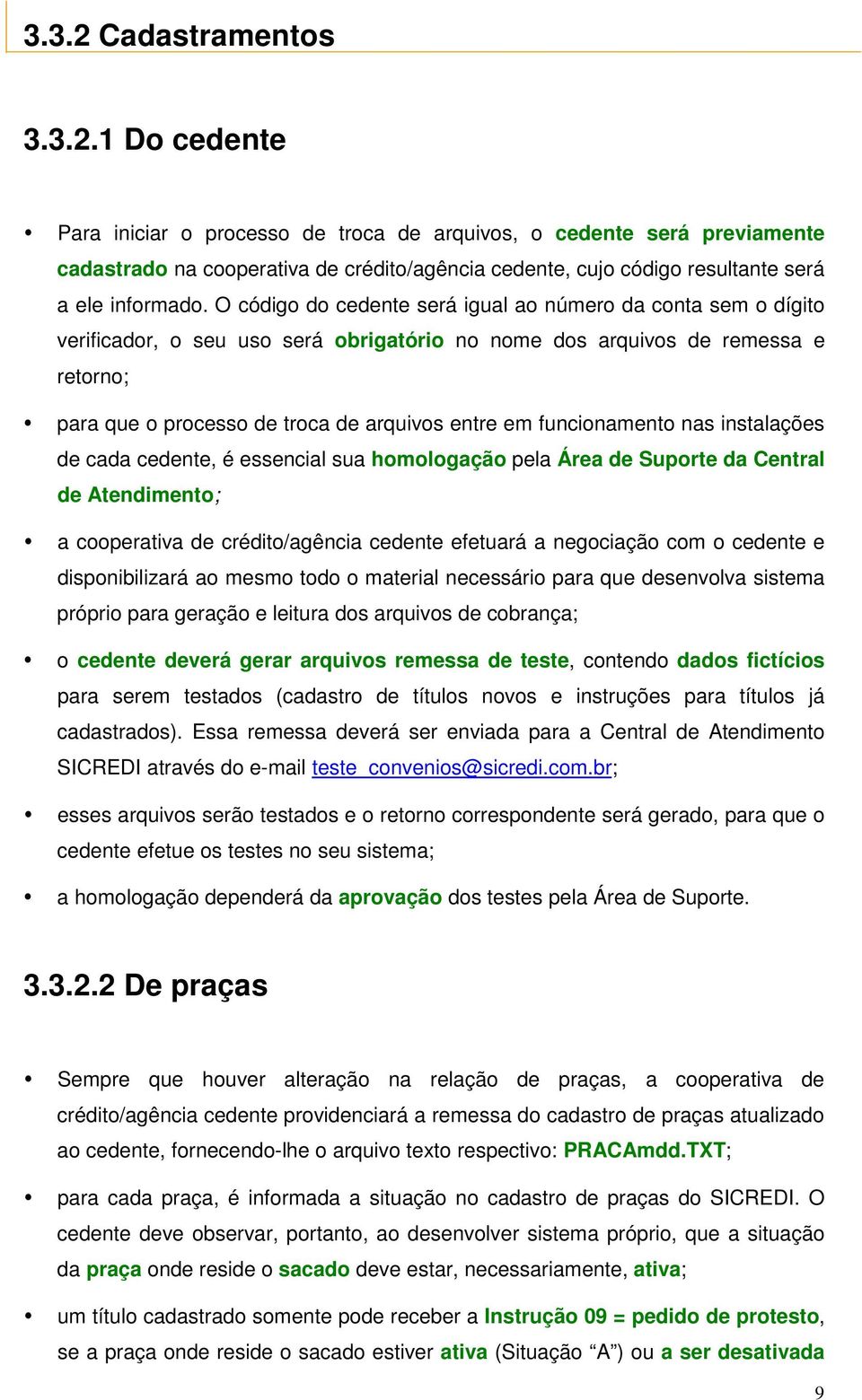 3.3.2 Cadastramentos

3.3.2.1 Do cedente

• Para iniciar o processo de troca de arquivos, o cedente será previamente cadastrado na cooperativa de crédito/agência cedente, cujo código resultante será a ele informado. O código do cedente será igual ao número da conta sem o dígito verificador, o seu uso será obrigatório no nome dos arquivos de remessa e retorno;

• para que o processo de troca de arquivos entre em funcionamento nas instalações de cada cedente, é essencial sua homologação pela Área de Suporte da Central de Atendimento;

• a cooperativa de crédito/agência cedente efetuará a negociação com o cedente e disponibilizará ao mesmo todo o material necessário para que desenvolva sistema próprio para geração e leitura dos arquivos de cobrança;

• o cedente deverá gerar arquivos remessa de teste, contendo dados fictícios para serem testados (cadastro de títulos novos e instruções para títulos já cadastrados). Essa remessa deverá ser enviada para a Central de Atendimento SICREDI através do e-mail teste_convenios@sicredi.com.br;

• esses arquivos serão testados e o retorno correspondente será gerado, para que o cedente efetue os testes no seu sistema;

• a homologação dependerá da aprovação dos testes pela Área de Suporte.

3.3.2.2 De praças

• Sempre que houver alteração na relação de praças, a cooperativa de crédito/agência cedente providenciará a remessa do cadastro de praças atualizado ao cedente, fornecendo-lhe o arquivo texto respectivo: PRACAmdd.TXT;

• para cada praça, é informada a situação no cadastro de praças do SICREDI. O cedente deve observar, portanto, ao desenvolver sistema próprio, que a situação da praça onde reside o sacado deve estar, necessariamente, ativa;

• um título cadastrado somente pode receber a Instrução 09 = pedido de protesto, se a praça onde reside o sacado estiver ativa (Situação “A”) ou a ser desativada

9